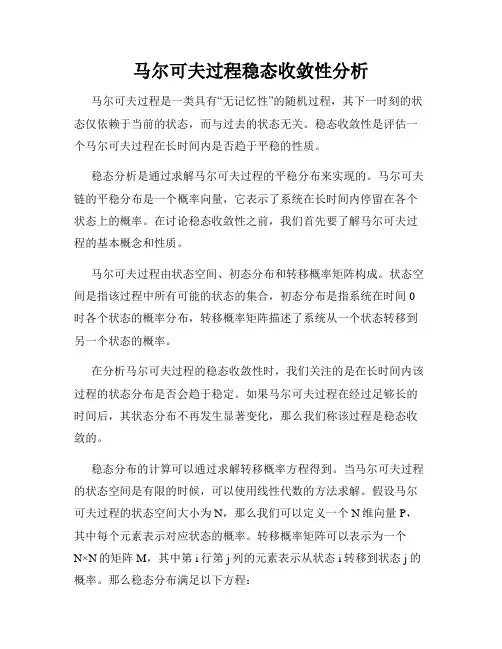 马尔可夫过程稳态收敛性分析

马尔可夫过程是一类具有“无记忆性”的随机过程，其下一时刻的状态仅依赖于当前的状态，而与过去的状态无关。稳态收敛性是评估一个马尔可夫过程在长时间内是否趋于平稳的性质。

稳态分析是通过求解马尔可夫过程的平稳分布来实现的。马尔可夫链的平稳分布是一个概率向量，它表示了系统在长时间内停留在各个状态上的概率。在讨论稳态收敛性之前，我们首先要了解马尔可夫过程的基本概念和性质。

马尔可夫过程由状态空间、初态分布和转移概率矩阵构成。状态空间是指该过程中所有可能的状态的集合，初态分布是指系统在时间 0 时各个状态的概率分布，转移概率矩阵描述了系统从一个状态转移到另一个状态的概率。

在分析马尔可夫过程的稳态收敛性时，我们关注的是在长时间内该过程的状态分布是否会趋于稳定。如果马尔可夫过程在经过足够长的时间后，其状态分布不再发生显著变化，那么我们称该过程是稳态收敛的。

稳态分布的计算可以通过求解转移概率方程得到。当马尔可夫过程的状态空间是有限的时候，可以使用线性代数的方法求解。假设马尔可夫过程的状态空间大小为 N，那么我们可以定义一个 N 维向量 P，其中每个元素表示对应状态的概率。转移概率矩阵可以表示为一个 N×N 的矩阵 M，其中第 i 行第 j 列的元素表示从状态 i 转移到状态 j 的概率。那么稳态分布满足以下方程：